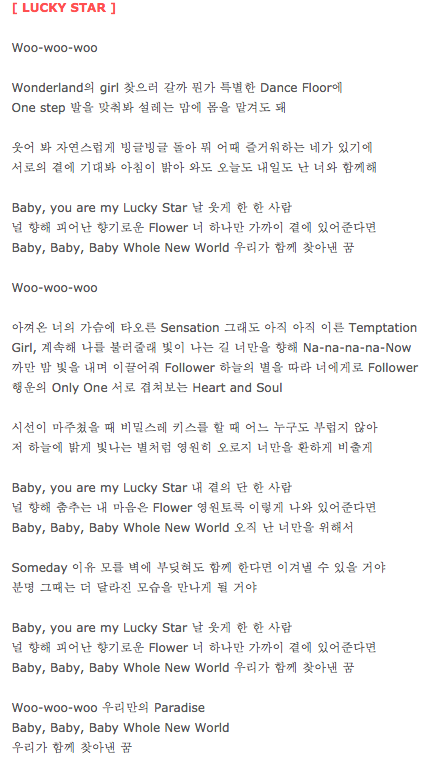 [ LUCKY STAR ]

Woo-woo-woo

Wonderland의 girl 찾으러 갈까 뭔가 특별한 Dance Floor에
One step 발을 맞춰봐 설레는 맘에 몸을 맡겨도 돼

웃어 봐 자연스럽게 빙글빙글 돌아 뭐 어때 즐거워하는 네가 있기에
서로의 곁에 기대봐 아침이 밝아 와도 오늘도 내일도 난 너와 함께해

Baby, you are my Lucky Star 날 웃게 한 한 사람
널 향해 피어난 향기로운 Flower 너 하나만 가까이 곁에 있어준다면
Baby, Baby, Baby Whole New World 우리가 함께 찾아낸 꿈

Woo-woo-woo

아껴온 너의 가슴에 타오른 Sensation 그래도 아직 아직 이른 Temptation
Girl, 계속해 나를 불러줄래 빛이 나는 길 너만을 향해 Na-na-na-na-Now
까만 밤 빛을 내며 이끌어줘 Follower 하늘의 별을 따라 너에게로 Follower
행운의 Only One 서로 겹쳐보는 Heart and Soul

시선이 마주쳤을 때 비밀스레 키스를 할 때 어느 누구도 부럽지 않아
저 하늘에 밝게 빛나는 별처럼 영원히 오로지 너만을 환하게 비출게

Baby, you are my Lucky Star 내 곁의 단 한 사람
널 향해 춤추는 내 마음은 Flower 영원토록 이렇게 나와 있어준다면
Baby, Baby, Baby Whole New World 오직 난 너만을 위해서

Someday 이유 모를 벽에 부딪혀도 함께 한다면 이겨낼 수 있을 거야
분명 그때는 더 달라진 모습을 만나게 될 거야

Baby, you are my Lucky Star 날 웃게 한 한 사람
널 향해 피어난 향기로운 Flower 너 하나만 가까이 곁에 있어준다면
Baby, Baby, Baby Whole New World 우리가 함께 찾아낸 꿈

Woo-woo-woo 우리만의 Paradise
Baby, Baby, Baby Whole New World
우리가 함께 찾아낸 꿈